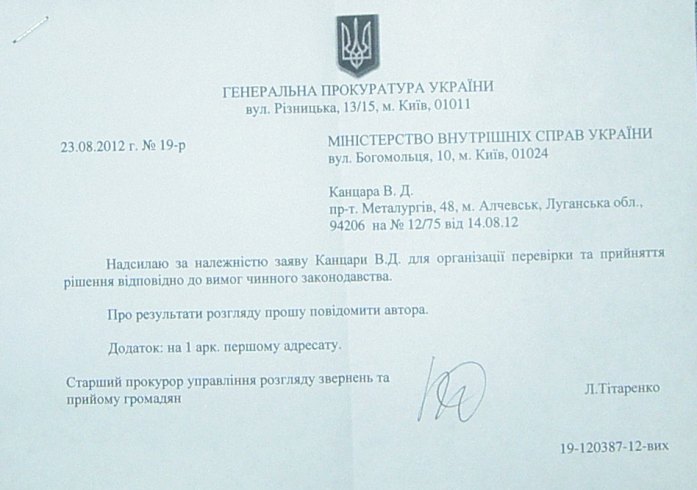 ГЕНЕРАЛЬНА ПРОКУРАТУРА УКРАЇНИ
вул. Різницька, 13/15, м. Київ, 01011

23.08.2012 г. № 19-р

МІНІСТЕРСТВО ВНУТРІШНІХ СПРАВ УКРАЇНИ
вул. Богомольця, 10, м. Київ, 01024

Канцара В. Д.
пр-т. Металургів, 48, м. Алчевськ, Луганська обл., 94206 на № 12/75 від 14.08.12

Надсилаю за належністю заяву Канцари В.Д. для організації перевірки та прийняття рішення відповідно до вимог чинного законодавства.

Про результати розгляду прошу повідомити автора.

Додаток: на 1 арк. першому адресату.

Старший прокурор управління розгляду звернень та прийому громадян

Л.Тітаренко

19-120387-12-вих